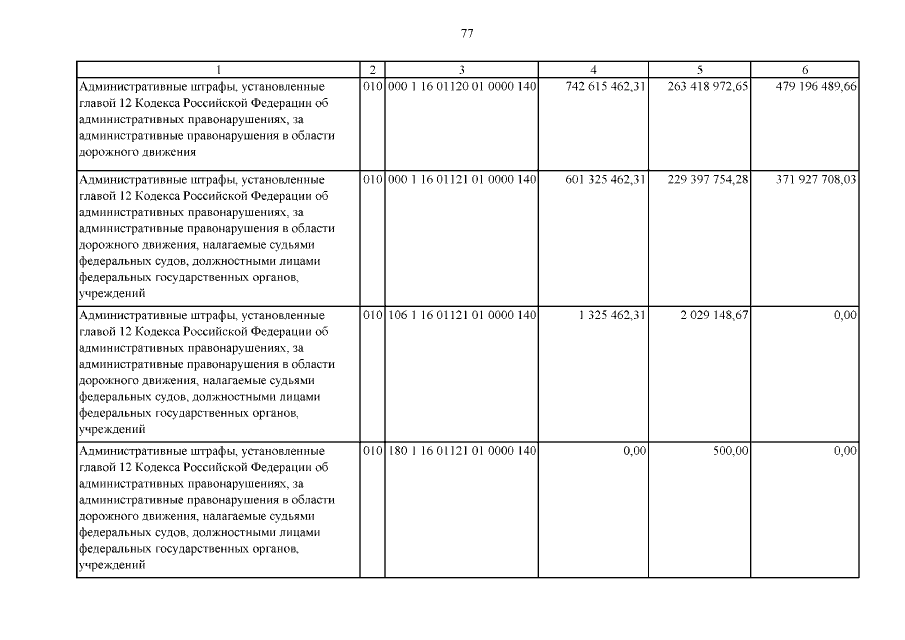 77

| 1 | 2 | 3 | 4 | 5 | 6 |
|---|---|---|---|---|---|
| Административные штрафы, установленные главой 12 Кодекса Российской Федерации об административных правонарушениях, за административные правонарушения в области дорожного движения | 010 | 000 1 16 01120 01 0000 140 | 742 615 462,31 | 263 418 972,65 | 479 196 489,66 |
| Административные штрафы, установленные главой 12 Кодекса Российской Федерации об административных правонарушениях, за административные правонарушения в области дорожного движения, налагаемые судьями федеральных судов, должностными лицами федеральных государственных органов, учреждений | 010 | 000 1 16 01121 01 0000 140 | 601 325 462,31 | 229 397 754,28 | 371 927 708,03 |
| Административные штрафы, установленные главой 12 Кодекса Российской Федерации об административных правонарушениях, за административные правонарушения в области дорожного движения, налагаемые судьями федеральных судов, должностными лицами федеральных государственных органов, учреждений | 010 | 106 1 16 01121 01 0000 140 | 1 325 462,31 | 2 029 148,67 | 0,00 |
| Административные штрафы, установленные главой 12 Кодекса Российской Федерации об административных правонарушениях, за административные правонарушения в области дорожного движения, налагаемые судьями федеральных судов, должностными лицами федеральных государственных органов, учреждений | 010 | 180 1 16 01121 01 0000 140 | 0,00 | 500,00 | 0,00 |